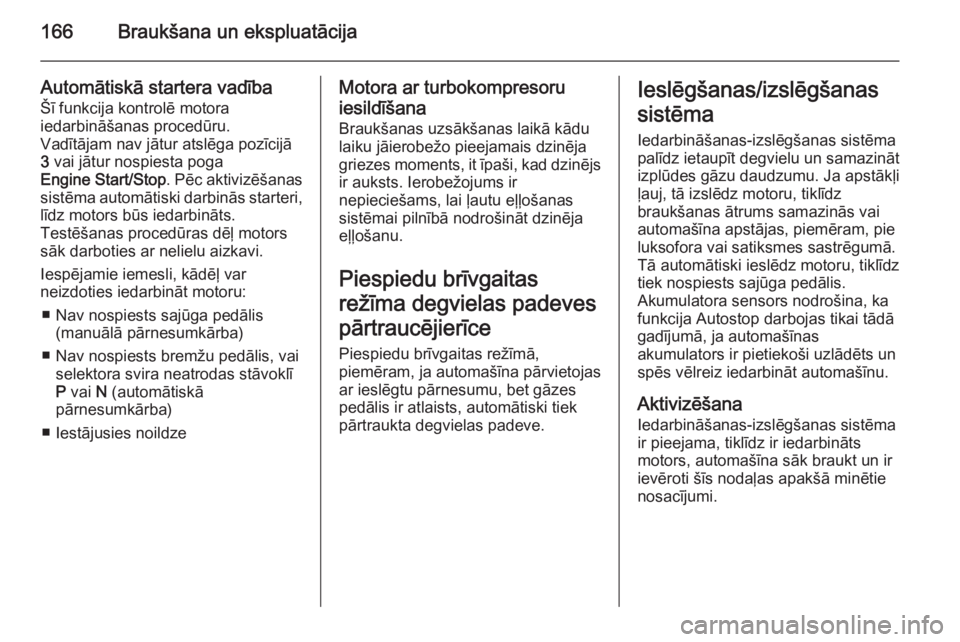 166 Braukšana un ekspluatācija

Automātiskā startera vadība
Šī funkcija kontrolē motora iedarbināšanas procedūru.
Vadītājam nav jātur atslēga pozīcijā 3 vai jātur nospiesta poga Engine Start/Stop. Pēc aktivizēšanas sistēma automātiski darbinās starteri, līdz motors būs iedarbināts.
Testēšanas procedūras dēļ motors sāk darboties ar nelielu aizkavi.

Iespējamie iemesli, kādēļ var neizdoties iedarbināt motoru:
■ Nav nospiests sajūga pedālis (manuālā pārnesumkārba)
■ Nav nospiests bremžu pedālis, vai selektora svira neatrodas stāvoklī P vai N (automātiskā pārnesumkārba)
■ Iestājusies noildze

Motora ar turbokompresoru iesildīšana
Braukšanas uzsākšanas laikā kādu laiku jāierobežo pieejamais dzinēja griezes moments, it īpaši, kad dzinējs ir auksts. Ierobežojums ir nepieciešams, lai ļautu eļļošanas sistēmai pilnībā nodrošināt dzinēja eļļošanu.

Piespiedu brīvgaitas režīma degvielas padeves pārtraucējierīce
Piespiedu brīvgaitas režīmā, piemēram, ja automašīna pārvietojas ar ieslēgtu pārnesumu, bet gāzes pedālis ir atlaists, automātiski tiek pārtraukta degvielas padeve.

Ieslēgšanas/izslēgšanas sistēma
Iedarbināšanas-izslēgšanas sistēma palīdz ietaupīt degvielu un samazināt izplūdes gāzu daudzumu. Ja apstākļi ļauj, tā izslēdz motoru, tiklīdz braukšanas ātrums samazinās vai automašīna apstājas, piemēram, pie luksofora vai satiksmes sastrēgumā. Tā automātiski ieslēdz motoru, tiklīdz tiek nospiests sajūga pedālis. Akumulatora sensors nodrošina, ka funkcija Autostop darbojas tikai tādā gadījumā, ja automašīnas akumulators ir pietiekoši uzlādēts un spēs vēlreiz iedarbināt automašīnu.

Aktivizēšana
Iedarbināšanas-izslēgšanas sistēma ir pieejama, tiklīdz ir iedarbināts motors, automašīna sāk braukt un ir ievēroti šīs nodaļas apakšā minētie nosacījumi.

carmanualsonline.info